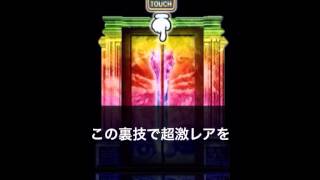 TOUCH

この裏技で超激レアを